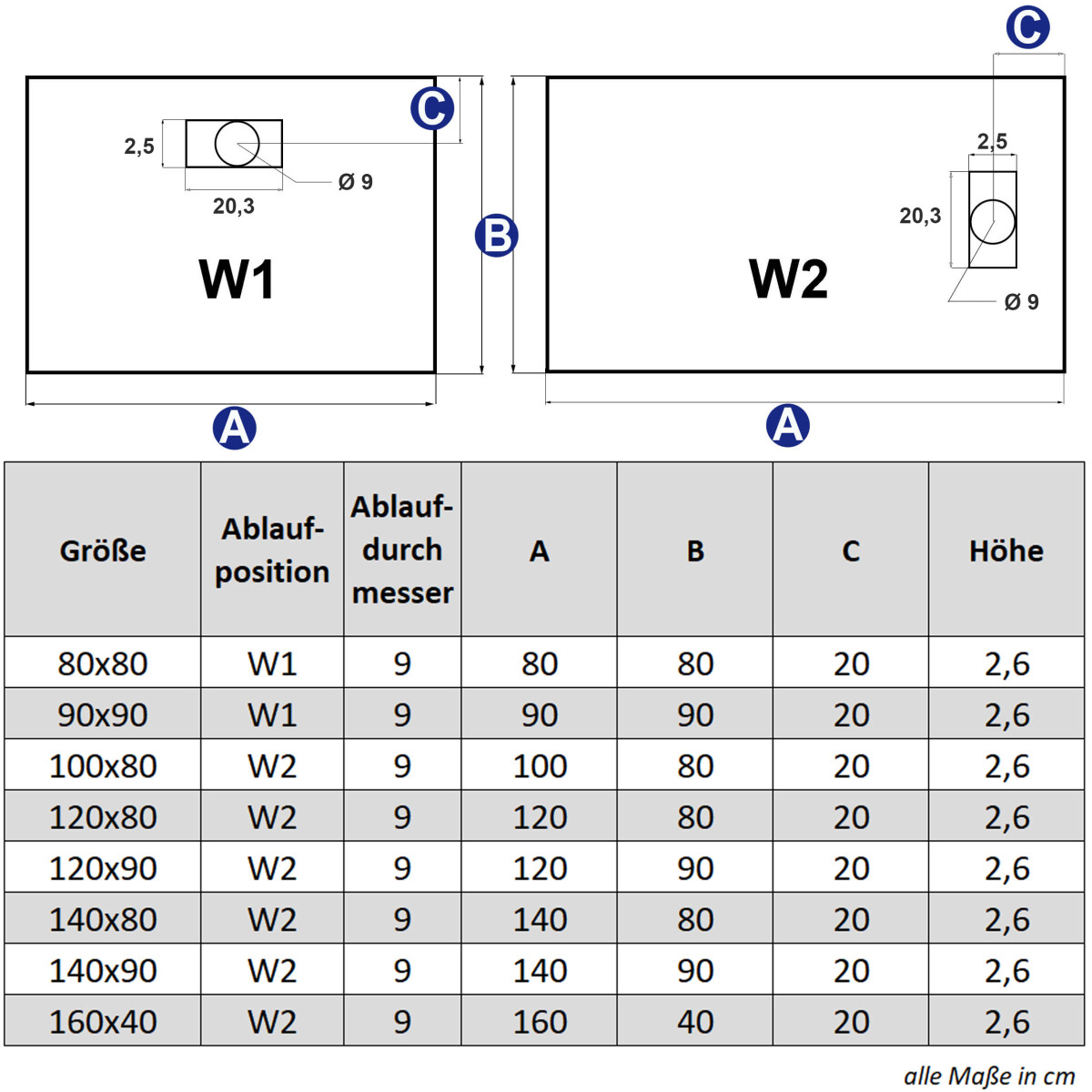 C

2,5

Ø 9

20,3

W1

B

A

C

2,5

20,3

W2

Ø 9

A

| Größe | Ablauf-position | Ablauf-durch messer | A | B | C | Höhe |
|---|---|---|---|---|---|---|
| 80x80 | W1 | 9 | 80 | 80 | 20 | 2,6 |
| 90x90 | W1 | 9 | 90 | 90 | 20 | 2,6 |
| 100x80 | W2 | 9 | 100 | 80 | 20 | 2,6 |
| 120x80 | W2 | 9 | 120 | 80 | 20 | 2,6 |
| 120x90 | W2 | 9 | 120 | 90 | 20 | 2,6 |
| 140x80 | W2 | 9 | 140 | 80 | 20 | 2,6 |
| 140x90 | W2 | 9 | 140 | 90 | 20 | 2,6 |
| 160x40 | W2 | 9 | 160 | 40 | 20 | 2,6 |

alle Maße in cm